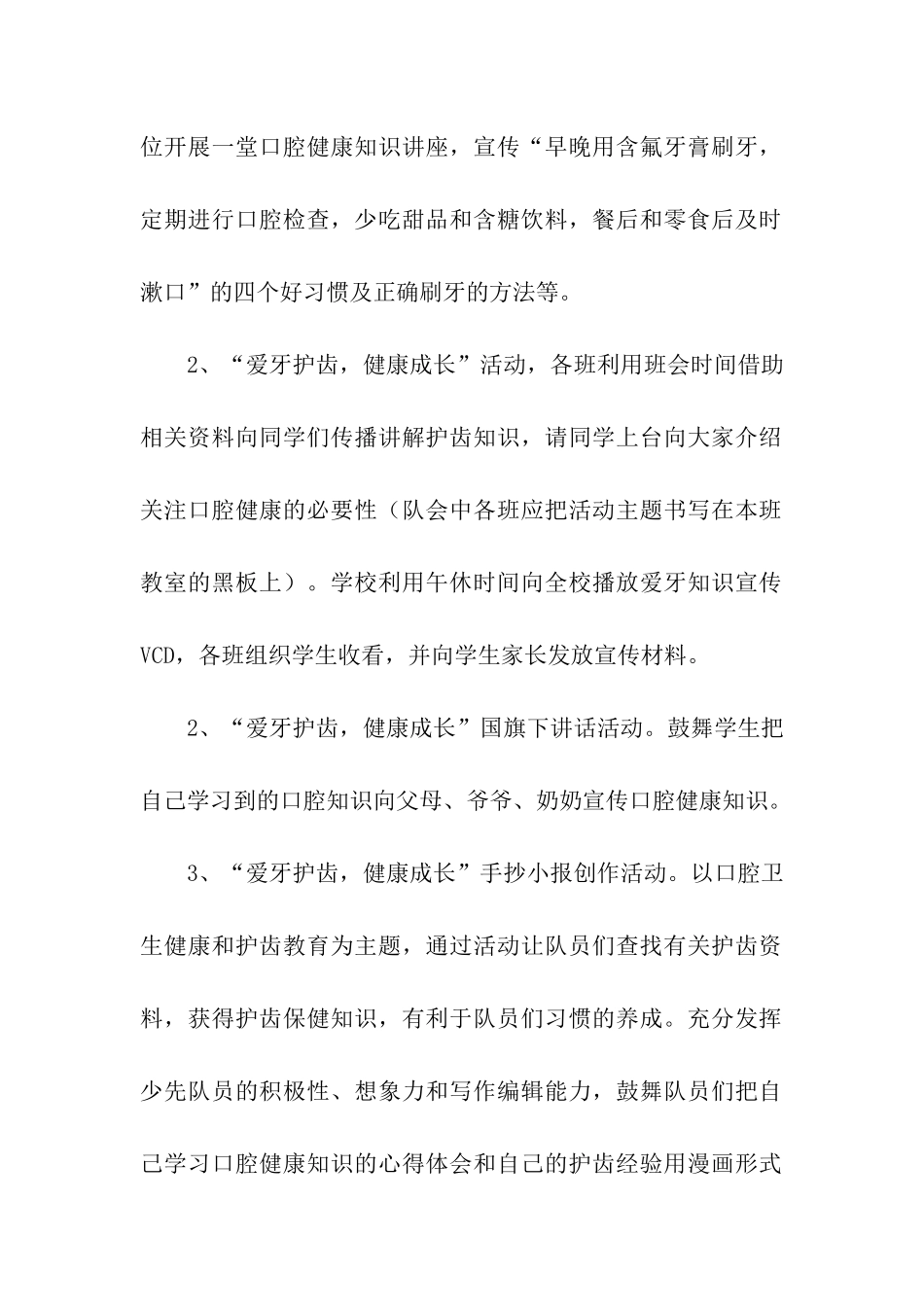 位开展一堂口腔健康知识讲座，宣传“早晚用含氟牙膏刷牙，定期进行口腔检查，少吃甜品和含糖饮料，餐后和零食后及时漱口”的四个好习惯及正确刷牙的方法等。

2、“爱牙护齿，健康成长”活动，各班利用班会时间借助相关资料向同学们传播讲解护齿知识，请同学上台向大家介绍关注口腔健康的必要性（队会中各班应把活动主题书写在本班教室的黑板上）。学校利用午休时间向全校播放爱牙知识宣传VCD，各班组织学生收看，并向学生家长发放宣传材料。

2、“爱牙护齿，健康成长”国旗下讲话活动。鼓舞学生把自己学习到的口腔知识向父母、爷爷、奶奶宣传口腔健康知识。

3、“爱牙护齿，健康成长”手抄小报创作活动。以口腔卫生健康和护齿教育为主题，通过活动让队员们查找有关护齿资料，获得护齿保健知识，有利于队员们习惯的养成。充分发挥少先队员的积极性、想象力和写作编辑能力，鼓舞队员们把自己学习口腔健康知识的心得体会和自己的护齿经验用漫画形式